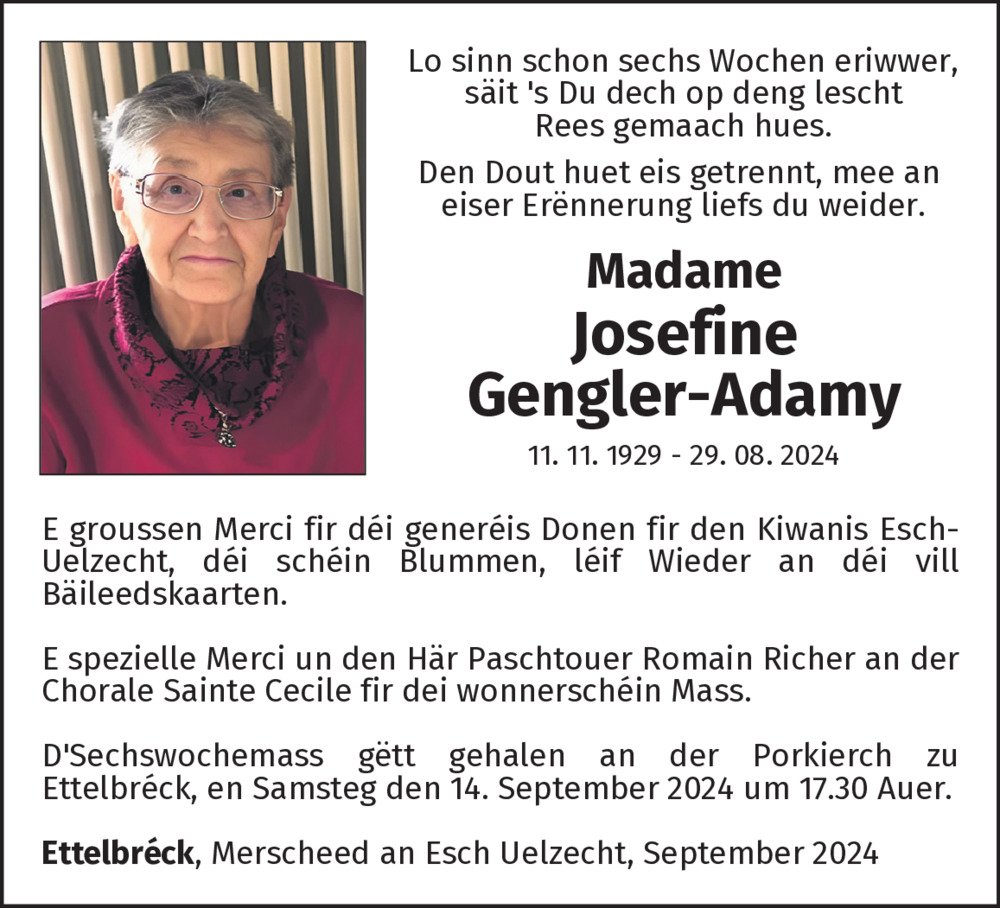 Lo sinn schon sechs Wochen eriwwer, säit 's Du dech op deng lescht Rees gemaach hues.

Den Dout huet eis getrennt, mee an eiser Erënnerung liefs du weider.

Madame
Josefine
Gengler-Adamy

11. 11. 1929 - 29. 08. 2024

E groussen Merci fir déi generéis Donen fir den Kiwanis Esch-Uelzecht, déi schéin Blummen, léif Wieder an déi vill Bäileedskaarten.

E spezielle Merci un den Här Paschtouer Romain Richer an der Chorale Sainte Cecile fir dei wonnerschéin Mass.

D'Sechswochemass gëtt gehalen an der Porkierch zu Ettelbréck, en Samsteg den 14. September 2024 um 17.30 Auer.

Ettelbréck, Merscheed an Esch Uelzecht, September 2024